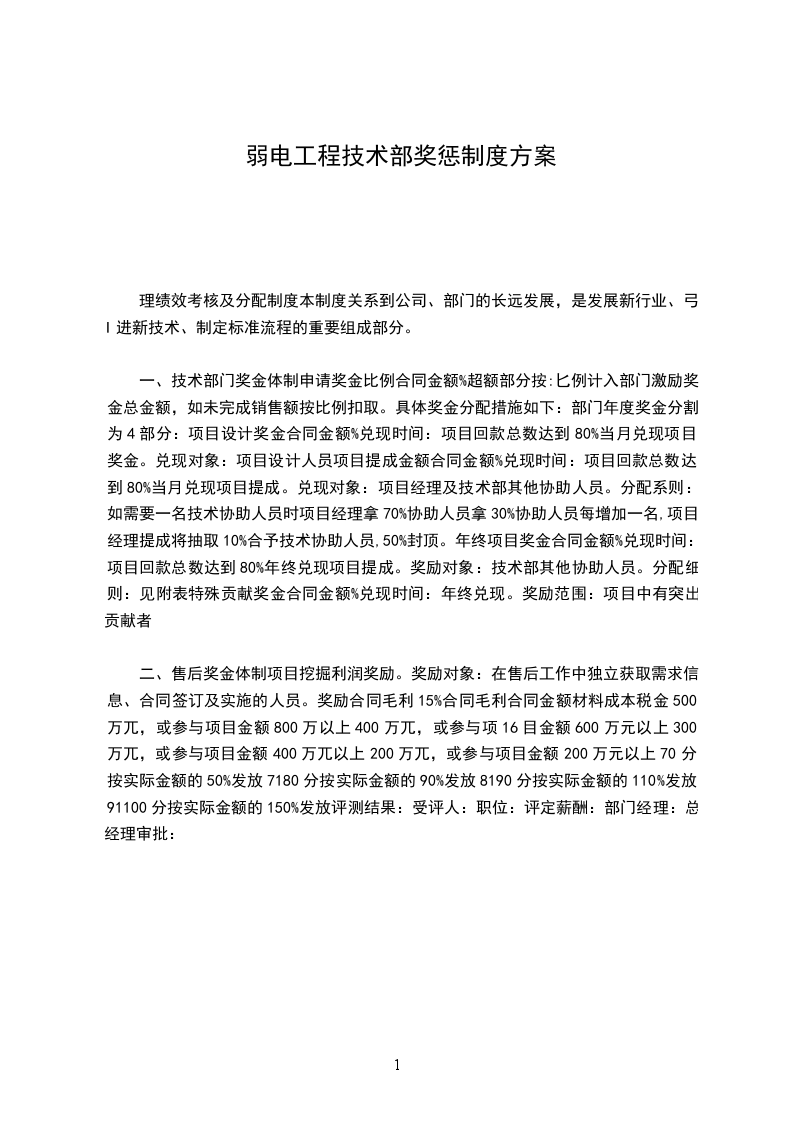 弱电工程技术部奖惩制度方案

理绩效考核及分配制度本制度关系到公司、部门的长远发展，是发展新行业、弓I进新技术、制定标准流程的重要组成部分。

一、技术部门奖金体制申请奖金比例合同金额%超额部分按:匕例计入部门激励奖金总金额，如未完成销售额按比例扣取。具体奖金分配措施如下：部门年度奖金分割为4部分：项目设计奖金合同金额%兑现时间：项目回款总数达到80%当月兑现项目奖金。兑现对象：项目设计人员项目提成金额合同金额%兑现时间：项目回款总数达到80%当月兑现项目提成。兑现对象：项目经理及技术部其他协助人员。分配系则：如需要一名技术协助人员时项目经理拿70%协助人员拿30%协助人员每增加一名,项目经理提成将抽取10%合予技术协助人员,50%封顶。年终项目奖金合同金额%兑现时间：项目回款总数达到80%年终兑现项目提成。奖励对象：技术部其他协助人员。分配细则：见附表特殊贡献奖金合同金额%兑现时间：年终兑现。奖励范围：项目中有突出贡献者

二、售后奖金体制项目挖掘利润奖励。奖励对象：在售后工作中独立获取需求信息、合同签订及实施的人员。奖励合同毛利15%合同毛利合同金额材料成本税金500万兀，或参与项目金额800万以上400万兀，或参与项16目金额600万元以上300万兀，或参与项目金额400万兀以上200万兀，或参与项目金额200万元以上70分按实际金额的50%发放7180分按实际金额的90%发放8190分按实际金额的110%发放91100分按实际金额的150%发放评测结果：受评人：职位：评定薪酬：部门经理：总经理审批：

1